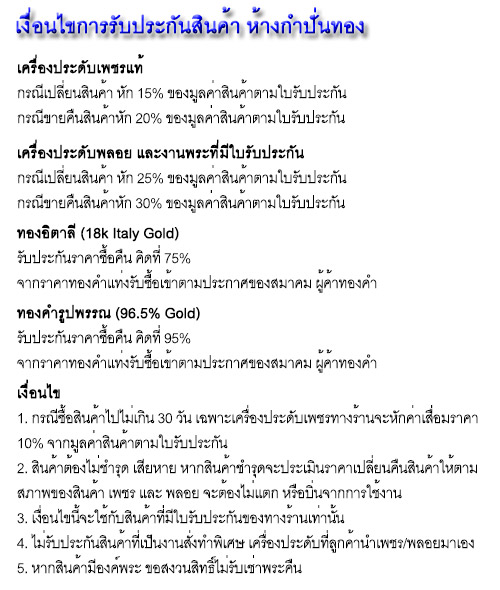 เงื่อนไขการรับประกันสินค้า ห้างกำปั่นทอง

เครื่องประดับเพชรแท้
กรณีเปลี่ยนสินค้า หัก 15% ของมูลค่าสินค้าตามใบรับประกัน
กรณีขายคืนสินค้าหัก 20% ของมูลค่าสินค้าตามใบรับประกัน

เครื่องประดับพลอย และงานพระที่มีใบรับประกัน
กรณีเปลี่ยนสินค้า หัก 25% ของมูลค่าสินค้าตามใบรับประกัน
กรณีขายคืนสินค้าหัก 30% ของมูลค่าสินค้าตามใบรับประกัน

ทองอิตาลี (18k Italy Gold)
รับประกันราคาซื้อคืน คิดที่ 75%
จากราคาทองคำแท่งรับซื้อเข้าตามประกาศของสมาคม ผู้ค้าทองคำ

ทองคำรูปพรรณ (96.5% Gold)
รับประกันราคาซื้อคืน คิดที่ 95%
จากราคาทองคำแท่งรับซื้อเข้าตามประกาศของสมาคม ผู้ค้าทองคำ

เงื่อนไข
1. กรณีซื้อสินค้าไปไม่เกิน 30 วัน เฉพาะเครื่องประดับเพชรทางร้านจะหักค่าเสื่อมราคา 10% จากมูลค่าสินค้าตามใบรับประกัน
2. สินค้าต้องไม่ชำรุด เสียหาย หากสินค้าชำรุดจะประเมินราคาเปลี่ยนคืนสินค้าให้ตามสภาพของสินค้า เพชร และ พลอย จะต้องไม่แตก หรือบิ่นจากการใช้งาน
3. เงื่อนไขนี้จะใช้กับสินค้าที่มีใบรับประกันของทางร้านเท่านั้น
4. ไม่รับประกันสินค้าที่เป็นงานสั่งทำพิเศษ เครื่องประดับที่ลูกค้านำเพชร/พลอยมาเอง
5. หากสินค้ามีองค์พระ ขอสงวนสิทธิ์ไม่รับเช่าพระคืน